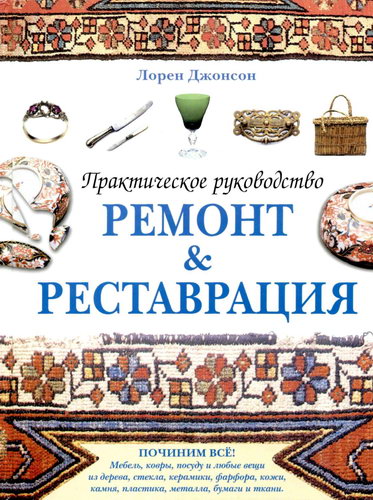 Лорен Джонсон

Практическое руководство

РЕМОНТ
&
РЕСТАВРАЦИЯ

ПОЧИНИМ ВСЁ!
Мебель, ковры, посуду и любые вещи из дерева, стекла, керамики, фарфора, кожи, камня, пластика, металла, бумаги и ткани.